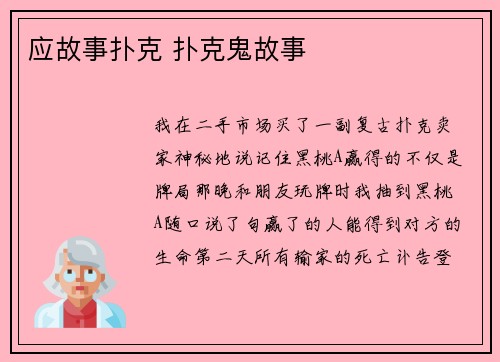 应故事扑克 扑克鬼故事

我在二手市场买了一副复古扑克卖家神秘地说记住黑桃A赢得的不仅是牌局那晚和朋友玩牌时我抽到黑桃A随口说了句赢了的人能得到对方的生命第二天所有输家的死亡讣告登